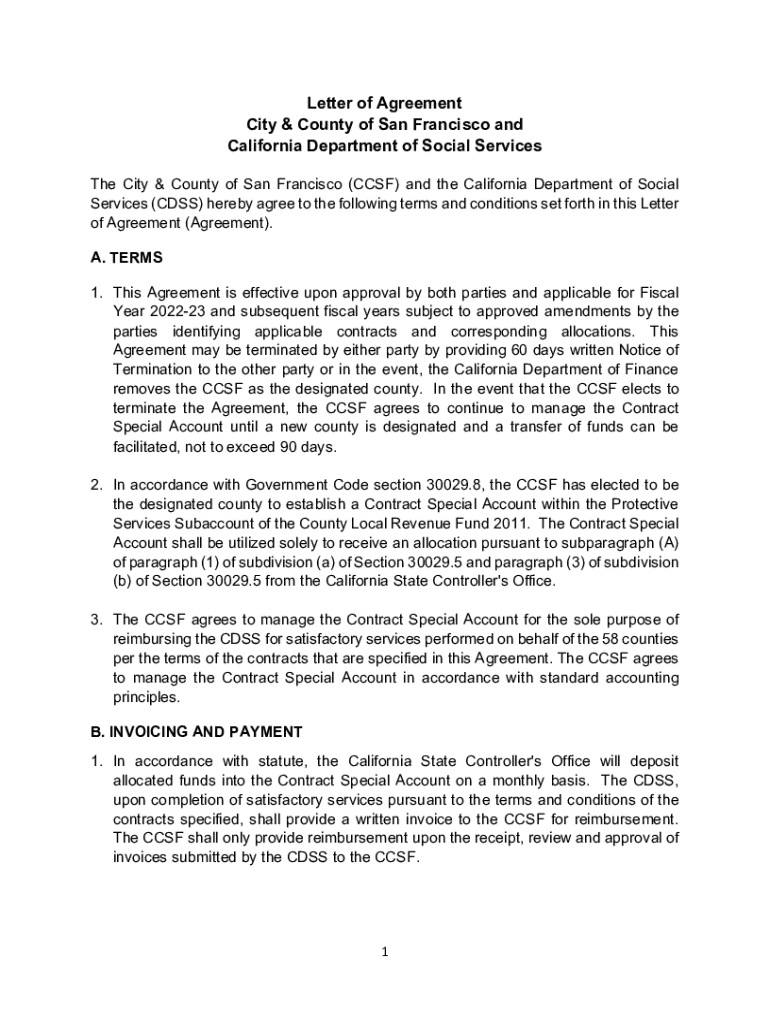 Letter of Agreement
City & County of San Francisco and
California Department of Social Services

The City & County of San Francisco (CCSF) and the California Department of Social Services (CDSS) hereby agree to the following terms and conditions set forth in this Letter of Agreement (Agreement).

A. TERMS

1. This Agreement is effective upon approval by both parties and applicable for Fiscal Year 2022-23 and subsequent fiscal years subject to approved amendments by the parties identifying applicable contracts and corresponding allocations. This Agreement may be terminated by either party by providing 60 days written Notice of Termination to the other party or in the event, the California Department of Finance removes the CCSF as the designated county. In the event that the CCSF elects to terminate the Agreement, the CCSF agrees to continue to manage the Contract Special Account until a new county is designated and a transfer of funds can be facilitated, not to exceed 90 days.

2. In accordance with Government Code section 30029.8, the CCSF has elected to be the designated county to establish a Contract Special Account within the Protective Services Subaccount of the County Local Revenue Fund 2011. The Contract Special Account shall be utilized solely to receive an allocation pursuant to subparagraph (A) of paragraph (1) of subdivision (a) of Section 30029.5 and paragraph (3) of subdivision (b) of Section 30029.5 from the California State Controller's Office.

3. The CCSF agrees to manage the Contract Special Account for the sole purpose of reimbursing the CDSS for satisfactory services performed on behalf of the 58 counties per the terms of the contracts that are specified in this Agreement. The CCSF agrees to manage the Contract Special Account in accordance with standard accounting principles.

B. INVOICING AND PAYMENT

1. In accordance with statute, the California State Controller's Office will deposit allocated funds into the Contract Special Account on a monthly basis. The CDSS, upon completion of satisfactory services pursuant to the terms and conditions of the contracts specified, shall provide a written invoice to the CCSF for reimbursement. The CCSF shall only provide reimbursement upon the receipt, review and approval of invoices submitted by the CDSS to the CCSF.

1